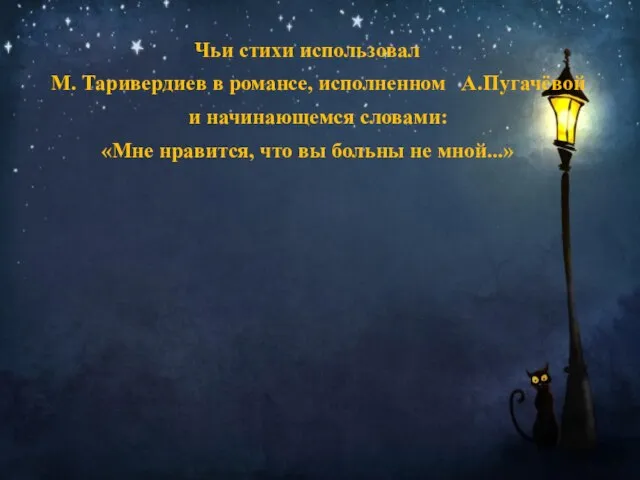 Чьи стихи использовал
М. Таривердиев в романсе, исполненном А.Пугачёвой
и начинающемся словами:
«Мне нравится, что вы больны не мной...»